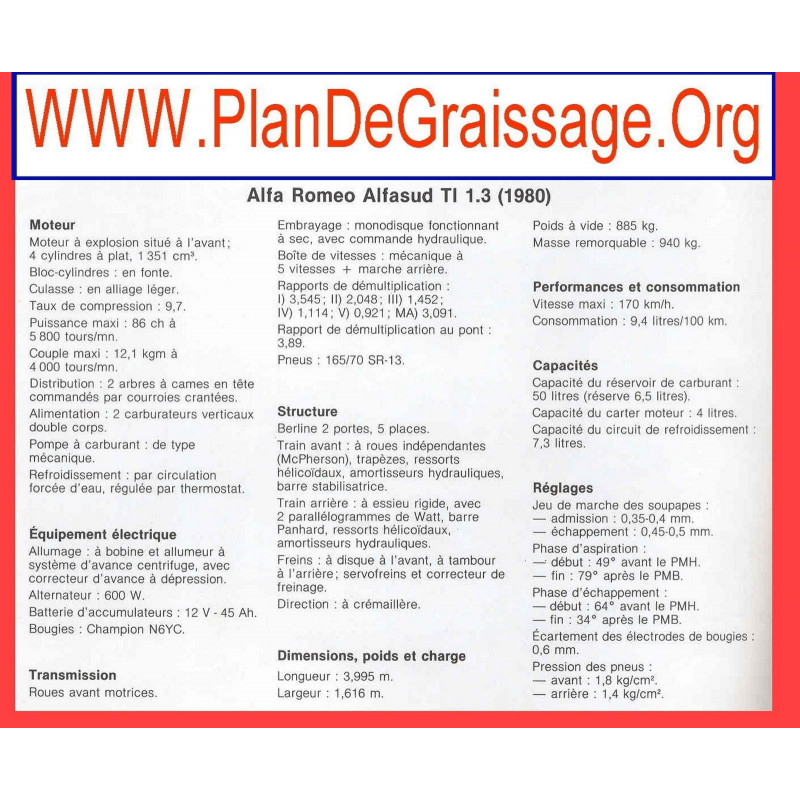 WWW.PlanDeGraissage.Org

Alfa Romeo Alfasud TI 1.3 (1980)

Moteur
Moteur à explosion situé à l'avant; 4 cylindres à plat, 1 351 cm³.
Bloc-cylindres : en fonte.
Culasse : en alliage léger.
Taux de compression : 9,7.
Puissance maxi : 86 ch à 5 800 tours/mn.
Couple maxi : 12,1 kgm à 4 000 tours/mn.
Distribution : 2 arbres à cames en tête commandés par courroies crantées.
Alimentation : 2 carburateurs verticaux double corps.
Pompe à carburant : de type mécanique.
Refroidissement : par circulation forcée d'eau, régulée par thermostat.

Équipement électrique
Allumage : à bobine et allumeur à système d'avance centrifuge, avec correcteur d'avance à dépression.
Alternateur : 600 W.
Batterie d'accumulateurs : 12 V - 45 Ah.
Bougies : Champion N6YC.

Transmission
Roues avant motrices.

Embrayage : monodisque fonctionnant à sec, avec commande hydraulique.
Boîte de vitesses : mécanique à 5 vitesses + marche arrière.
Rapports de démultiplication : I) 3,545; II) 2,048; III) 1,452; IV) 1,114; V) 0,921; MA) 3,091.
Rapport de démultiplication au pont : 3,89.
Pneus : 165/70 SR-13.

Structure
Berline 2 portes, 5 places.
Train avant : à roues indépendantes (McPherson), trapèzes, ressorts hélicoïdaux, amortisseurs hydrauliques, barre stabilisatrice.
Train arrière : à essieu rigide, avec 2 parallélogrammes de Watt, barre Panhard, ressorts hélicoïdaux, amortisseurs hydrauliques.
Freins : à disque à l'avant, à tambour à l'arrière; servofreins et correcteur de freinage.
Direction : à crémaillère.

Dimensions, poids et charge
Longueur : 3,995 m.
Largeur : 1,616 m.

Poids à vide : 885 kg.
Masse remorquable : 940 kg.

Performances et consommation
Vitesse maxi : 170 km/h.
Consommation : 9,4 litres/100 km.

Capacités
Capacité du réservoir de carburant : 50 litres (réserve 6,5 litres).
Capacité du carter moteur : 4 litres.
Capacité du circuit de refroidissement : 7,3 litres.

Réglages
Jeu de marche des soupapes :
— admission : 0,35-0,4 mm.
— échappement : 0,45-0,5 mm.
Phase d'aspiration :
— début : 49° avant le PMH.
— fin : 79° après le PMB.
Phase d'échappement :
— début : 64° avant le PMH.
— fin : 34° après le PMB.
Écartement des électrodes de bougies : 0,6 mm.
Pression des pneus :
— avant : 1,8 kg/cm².
— arrière : 1,4 kg/cm².